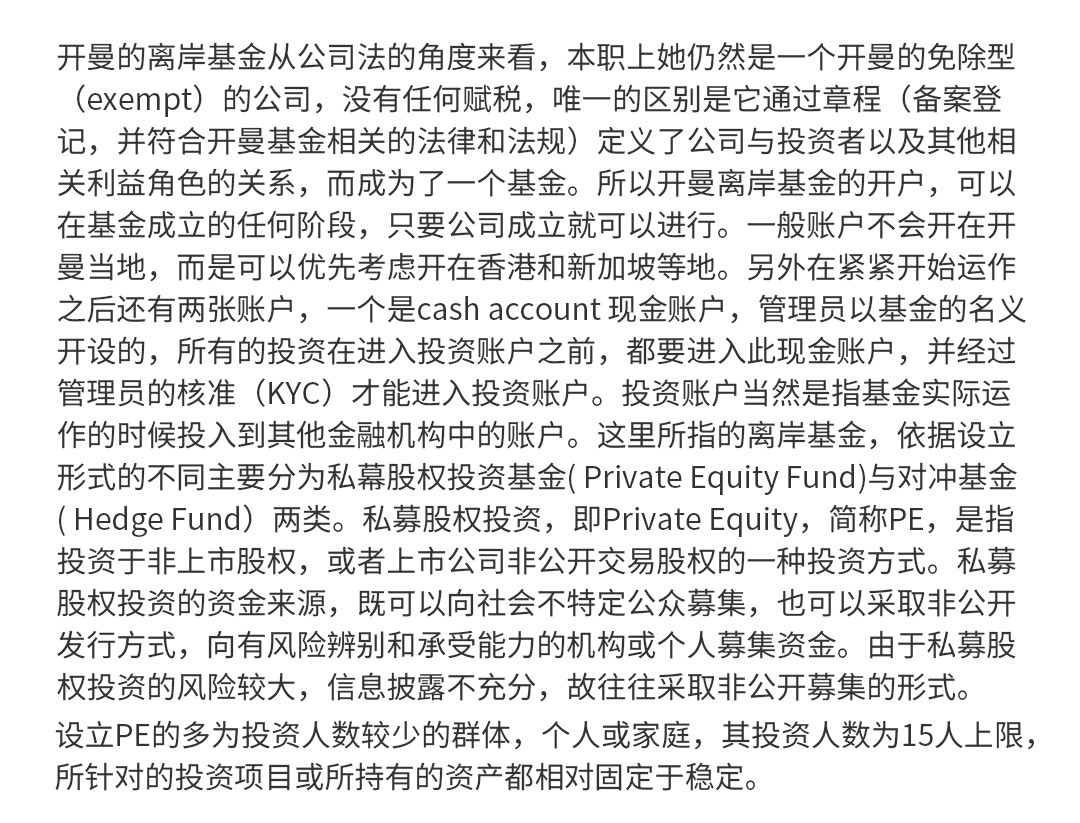 开曼的离岸基金从公司法的角度来看，本职上她仍然是一个开曼的免除型（exempt）的公司，没有任何赋税，唯一的区别是它通过章程（备案登记，并符合开曼基金相关的法律和法规）定义了公司与投资者以及其他相关利益角色的关系，而成为了一个基金。所以开曼离岸基金的开户，可以在基金成立的任何阶段，只要公司成立就可以进行。一般账户不会开在开曼当地，而是可以优先考虑开在香港和新加坡等地。另外在紧紧开始运作之后还有两张账户，一个是cash account 现金账户，管理员以基金的名义开设的，所有的投资在进入投资账户之前，都要进入此现金账户，并经过管理员的核准（KYC）才能进入投资账户。投资账户当然是指基金实际运作的时候投入到其他金融机构中的账户。这里所指的离岸基金，依据设立形式的不同主要分为私幕股权投资基金( Private Equity Fund)与对冲基金( Hedge Fund）两类。私募股权投资，即Private Equity，简称PE，是指投资于非上市股权，或者上市公司非公开交易股权的一种投资方式。私募股权投资的资金来源，既可以向社会不特定公众募集，也可以采取非公开发行方式，向有风险辨别和承受能力的机构或个人募集资金。由于私募股权投资的风险较大，信息披露不充分，故往往采取非公开募集的形式。

设立PE的多为投资人数较少的群体，个人或家庭，其投资人数为15人上限，所针对的投资项目或所持有的资产都相对固定于稳定。